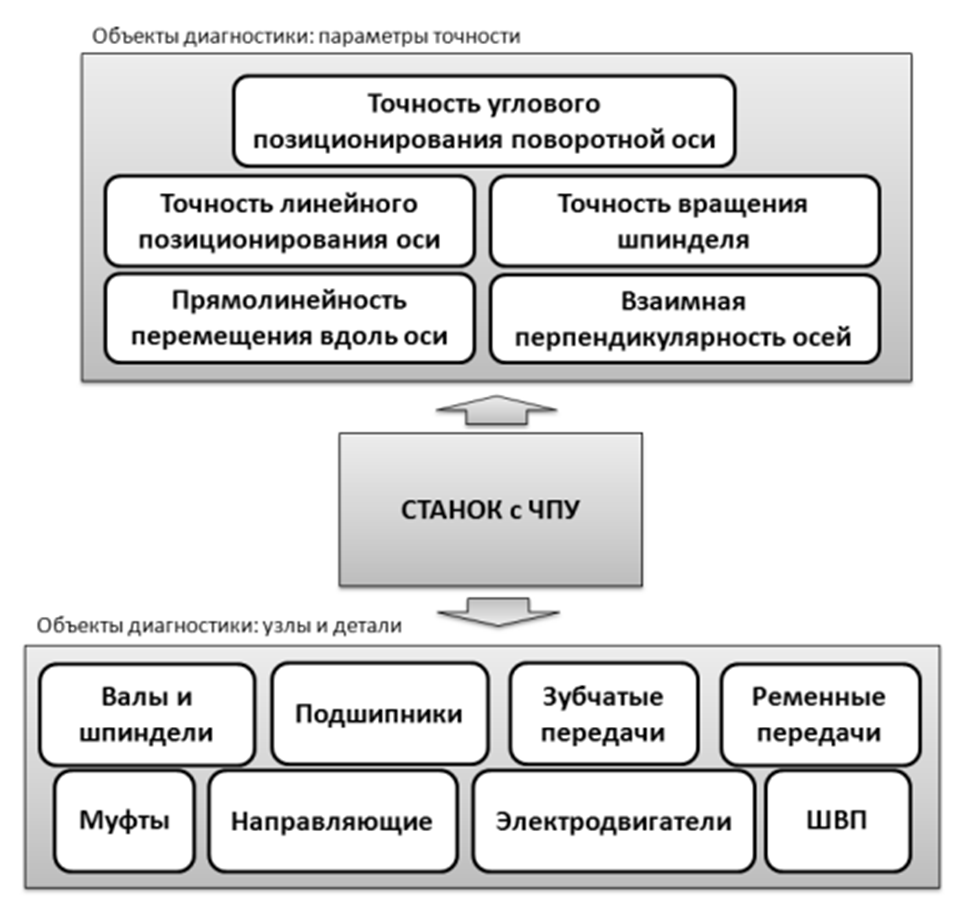 Объекты диагностики: параметры точности

Точность углового позиционирования поворотной оси

Точность линейного позиционирования оси

Точность вращения шпинделя

Прямолинейность перемещения вдоль оси

Взаимная перпендикулярность осей

СТАНОК с ЧПУ

Объекты диагностики: узлы и детали

Валы и шпиндели

Подшипники

Зубчатые передачи

Ременные передачи

Муфты

Направляющие

Электродвигатели

ШВП